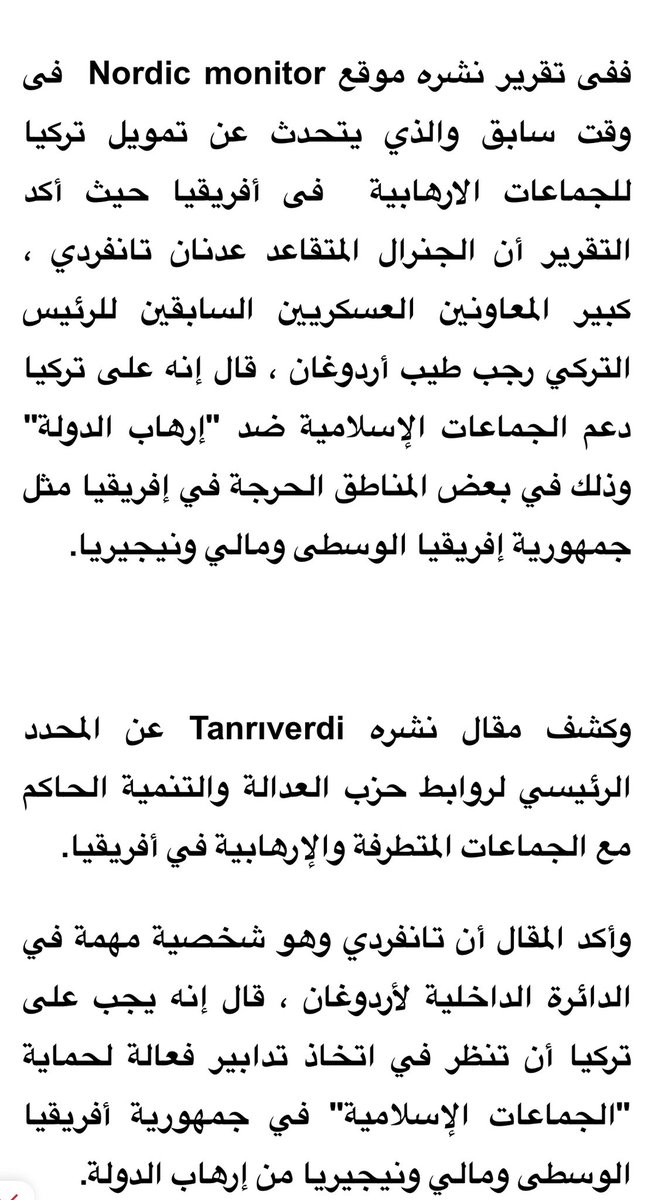 ففى تقرير نشره موقع Nordic monitor فى وقت سابق والذي يتحدث عن تمويل تركيا للجماعات الارهابية فى أفريقيا حيث أكد التقرير أن الجنرال المتقاعد عدنان تانفردي ، كبير المعاونين العسكريين السابقين للرئيس التركي رجب طيب أردوغان ، قال إنه على تركيا دعم الجماعات الإسلامية ضد "إرهاب الدولة" وذلك في بعض المناطق الحرجة في إفريقيا مثل جمهورية إفريقيا الوسطى ومالي ونيجيريا.

وكشف مقال نشره Tanrıverdi عن المحدد الرئيسي لروابط حزب العدالة والتنمية الحاكم مع الجماعات المتطرفة والإرهابية في أفريقيا.

وأكد المقال أن تانفردي وهو شخصية مهمة في الدائرة الداخلية لأردوغان ، قال إنه يجب على تركيا أن تنظر في اتخاذ تدابير فعالة لحماية "الجماعات الإسلامية" في جمهورية أفريقيا الوسطى ومالي ونيجيريا من إرهاب الدولة.